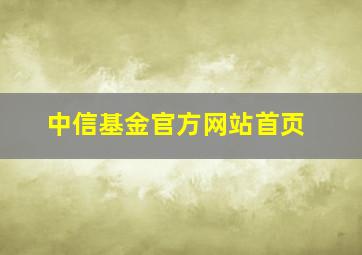 中信基金官方网站首页